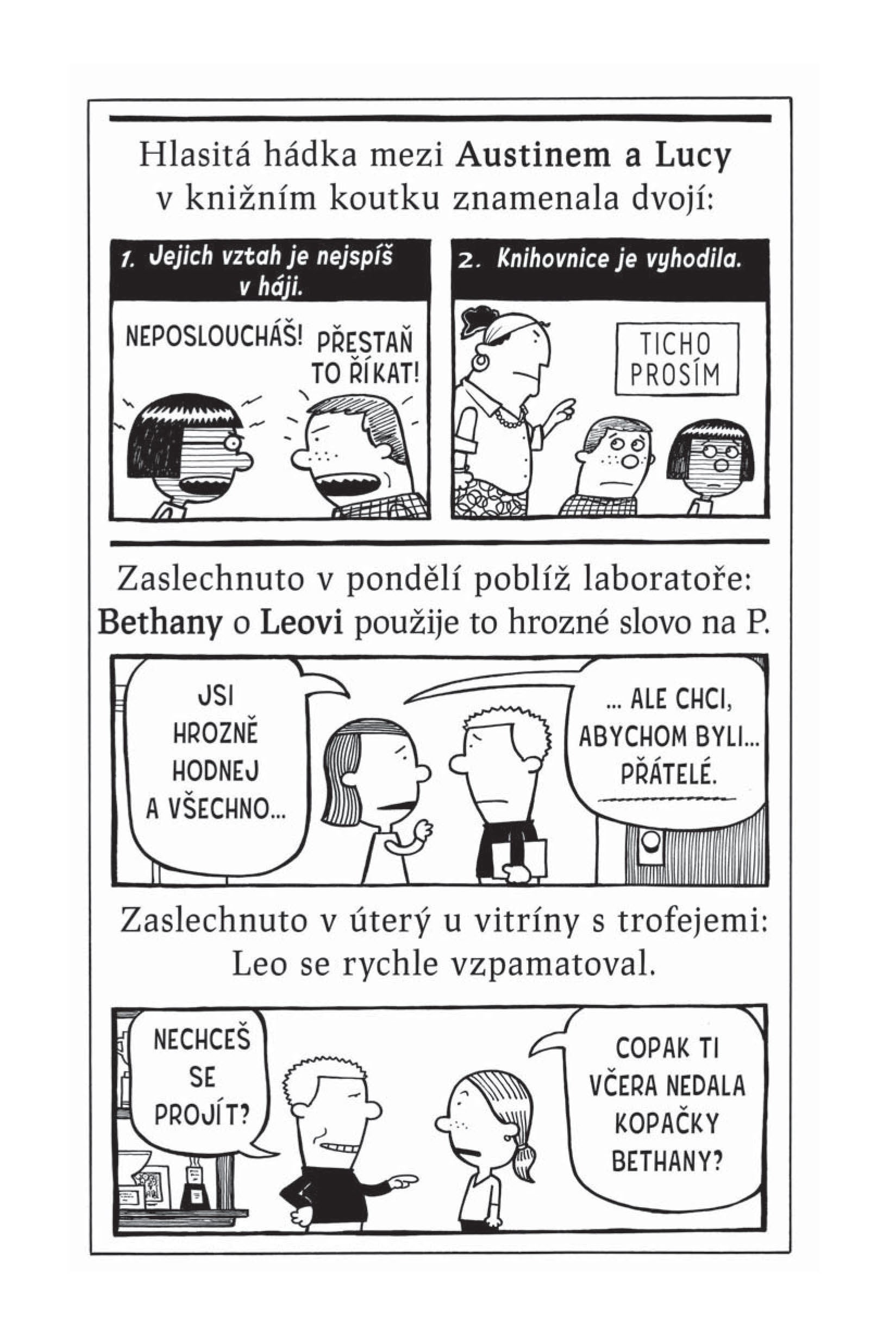 Hlasitá hádka mezi Austinem a Lucy v knižním koutku znamenala dvojí:

1. Jejich vztah je nejspíš v háji.

NEPOSLOUCHÁŠ!

PŘESTAŇ TO ŘÍKAT!

2. Knihovnice je vyhodila.

TICHO PROSÍM

Zaslechnuto v pondělí poblíž laboratoře: Bethany o Leovi použije to hrozné slovo na P.

JSI HROZNĚ HODNEJ A VŠECHNO...

... ALE CHCI, ABYCHOM BYLI... PŘÁTELÉ.

Zaslechnuto v úterý u vitríny s trofejemi: Leo se rychle vzpamatoval.

NECHCEŠ SE PROJÍT?

COPAK TI VČERA NEDALA KOPAČKY BETHANY?